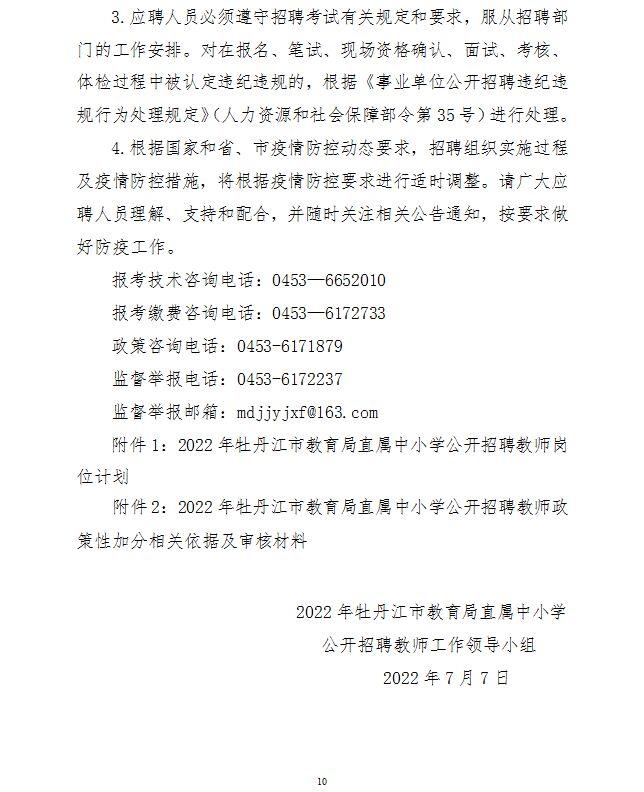 3.应聘人员必须遵守招聘考试有关规定和要求，服从招聘部门的工作安排。对在报名、笔试、现场资格确认、面试、考核、体检过程中被认定违纪违规的，根据《事业单位公开招聘违纪违规行为处理规定》（人力资源和社会保障部令第35号）进行处理。

4.根据国家和省、市疫情防控动态要求，招聘组织实施过程及疫情防控措施，将根据疫情防控要求进行适时调整。请广大应聘人员理解、支持和配合，并随时关注相关公告通知，按要求做好防疫工作。

报考技术咨询电话：0453—6652010

报考缴费咨询电话：0453—6172733

政策咨询电话：0453-6171879

监督举报电话：0453-6172237

监督举报邮箱：mdjjyjxf@163.com

附件1：2022年牡丹江市教育局直属中小学公开招聘教师岗位计划

附件2：2022年牡丹江市教育局直属中小学公开招聘教师政策性加分相关依据及审核材料

2022年牡丹江市教育局直属中小学
公开招聘教师工作领导小组
2022年7月7日

10